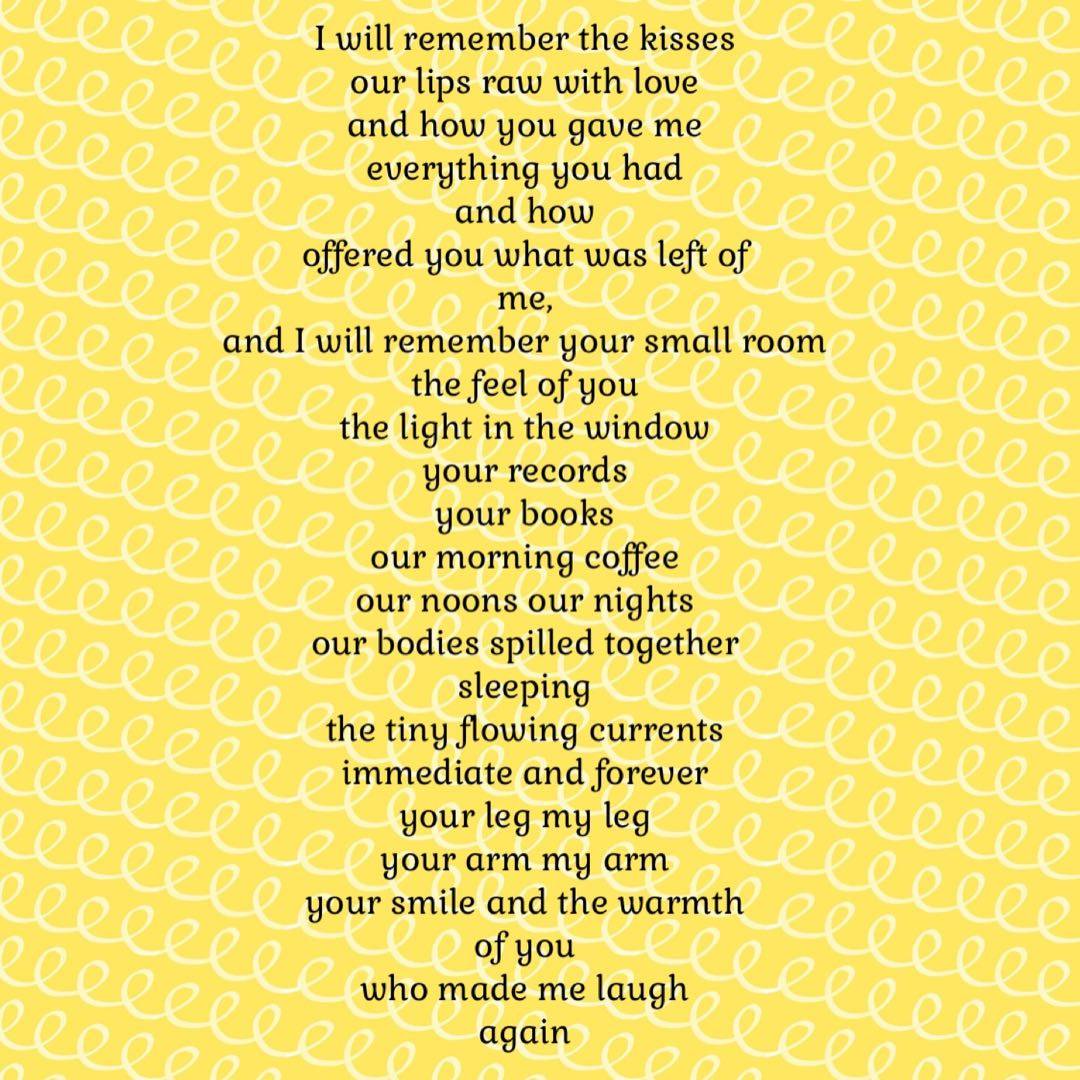 I will remember the kisses
our lips raw with love
and how you gave me
everything you had
and how
offered you what was left of
me,
and I will remember your small room
the feel of you
the light in the window
your records
your books
our morning coffee
our noons our nights
our bodies spilled together
sleeping
the tiny flowing currents
immediate and forever
your leg my leg
your arm my arm
your smile and the warmth
of you
who made me laugh
again